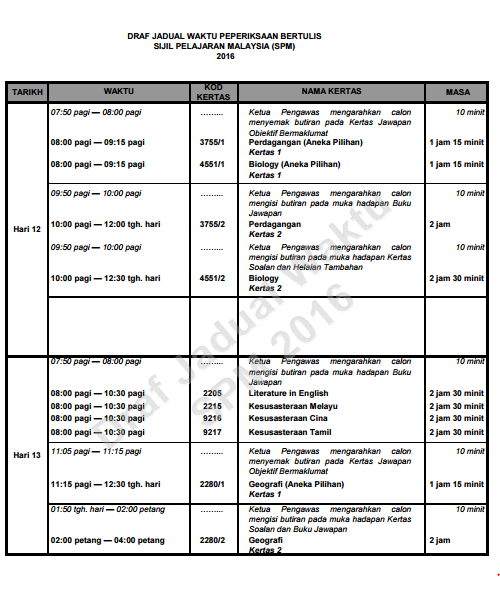 DRAF JADUAL WAKTU PEPERIKSAAN BERTULIS
SIJIL PELAJARAN MALAYSIA (SPM)
2016

| TARIKH | WAKTU | KOD KERTAS | NAMA KERTAS | MASA |
|---|---|---|---|---|
| Hari 12 | 07:50 pagi — 08:00 pagi | ......... | Ketua Pengawas mengarahkan calon menyemak butiran pada Kertas Jawapan Objektif Bermaklumat | 10 minit |
| | 08:00 pagi — 09:15 pagi | 3755/1 | Perdagangan (Aneka Pilihan) Kertas 1 | 1 jam 15 minit |
| | 08:00 pagi — 09:15 pagi | 4551/1 | Biology (Aneka Pilihan) Kertas 1 | 1 jam 15 minit |
| | 09:50 pagi — 10:00 pagi | ......... | Ketua Pengawas mengarahkan calon mengisi butiran pada muka hadapan Buku Jawapan | 10 minit |
| | 10:00 pagi — 12:00 tgh. hari | 3755/2 | Perdagangan Kertas 2 | 2 jam |
| | 09:50 pagi — 10:00 pagi | ......... | Ketua Pengawas mengarahkan calon mengisi butiran pada muka hadapan Kertas Soalan dan Helaian Tambahan | 10 minit |
| | 10:00 pagi — 12:30 tgh. hari | 4551/2 | Biology Kertas 2 | 2 jam 30 minit |
| | | | | |
| Hari 13 | 07:50 pagi — 08:00 pagi | ......... | Ketua Pengawas mengarahkan calon mengisi butiran pada muka hadapan Buku Jawapan | 10 minit |
| | 08:00 pagi — 10:30 pagi | 2205 | Literature in English | 2 jam 30 minit |
| | 08:00 pagi — 10:30 pagi | 2215 | Kesusasteraan Melayu | 2 jam 30 minit |
| | 08:00 pagi — 10:30 pagi | 9216 | Kesusasteraan Cina | 2 jam 30 minit |
| | 08:00 pagi — 10:30 pagi | 9217 | Kesusasteraan Tamil | 2 jam 30 minit |
| | 11:05 pagi — 11:15 pagi | ......... | Ketua Pengawas mengarahkan calon menyemak butiran pada Kertas Jawapan Objektif Bermaklumat | 10 minit |
| | 11:15 pagi — 12:30 tgh. hari | 2280/1 | Geografi (Aneka Pilihan) Kertas 1 | 1 jam 15 minit |
| | 01:50 tgh. hari — 02:00 petang | ......... | Ketua Pengawas mengarahkan calon mengisi butiran pada muka hadapan Kertas Soalan dan Buku Jawapan | 10 minit |
| | 02:00 petang — 04:00 petang | 2280/2 | Geografi Kertas 2 | 2 jam |

Draf Jadual Waktu SPM 2016